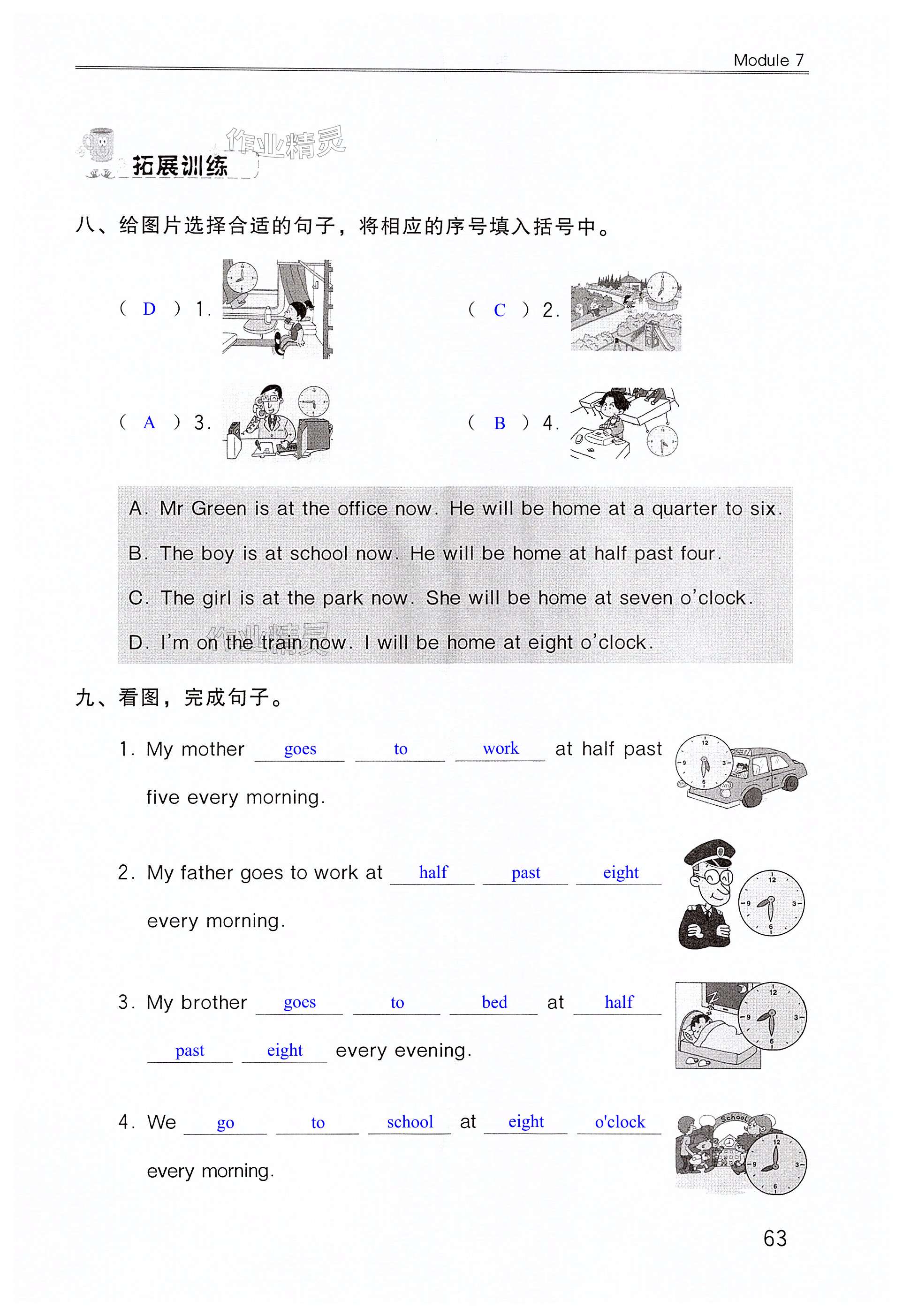 Module 7

作业精灵

拓展训练

八、给图片选择合适的句子，将相应的序号填入括号中。

( D ) 1.

( C ) 2.

( A ) 3.

( B ) 4.

A. Mr Green is at the office now. He will be home at a quarter to six.

B. The boy is at school now. He will be home at half past four.

C. The girl is at the park now. She will be home at seven o'clock.

D. I'm on the train now. I will be home at eight o'clock.

作业精灵

九、看图，完成句子。

1. My mother goes to work at half past five every morning.

2. My father goes to work at half past eight every morning.

3. My brother goes to bed at half past eight every evening.

4. We go to school at eight o'clock every morning.

School

63